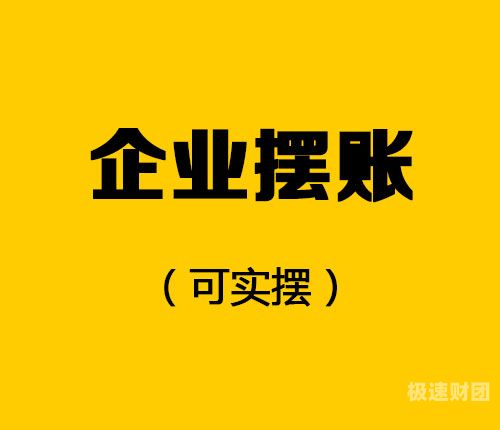 企业摆账

（可实摆）

极速财团